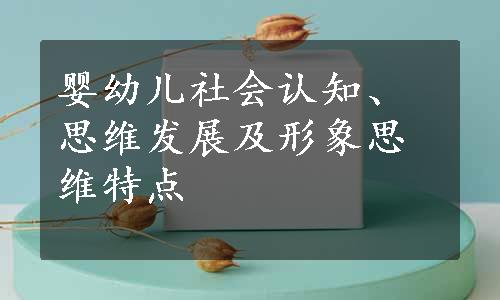 婴幼儿社会认知、思维发展及形象思维特点